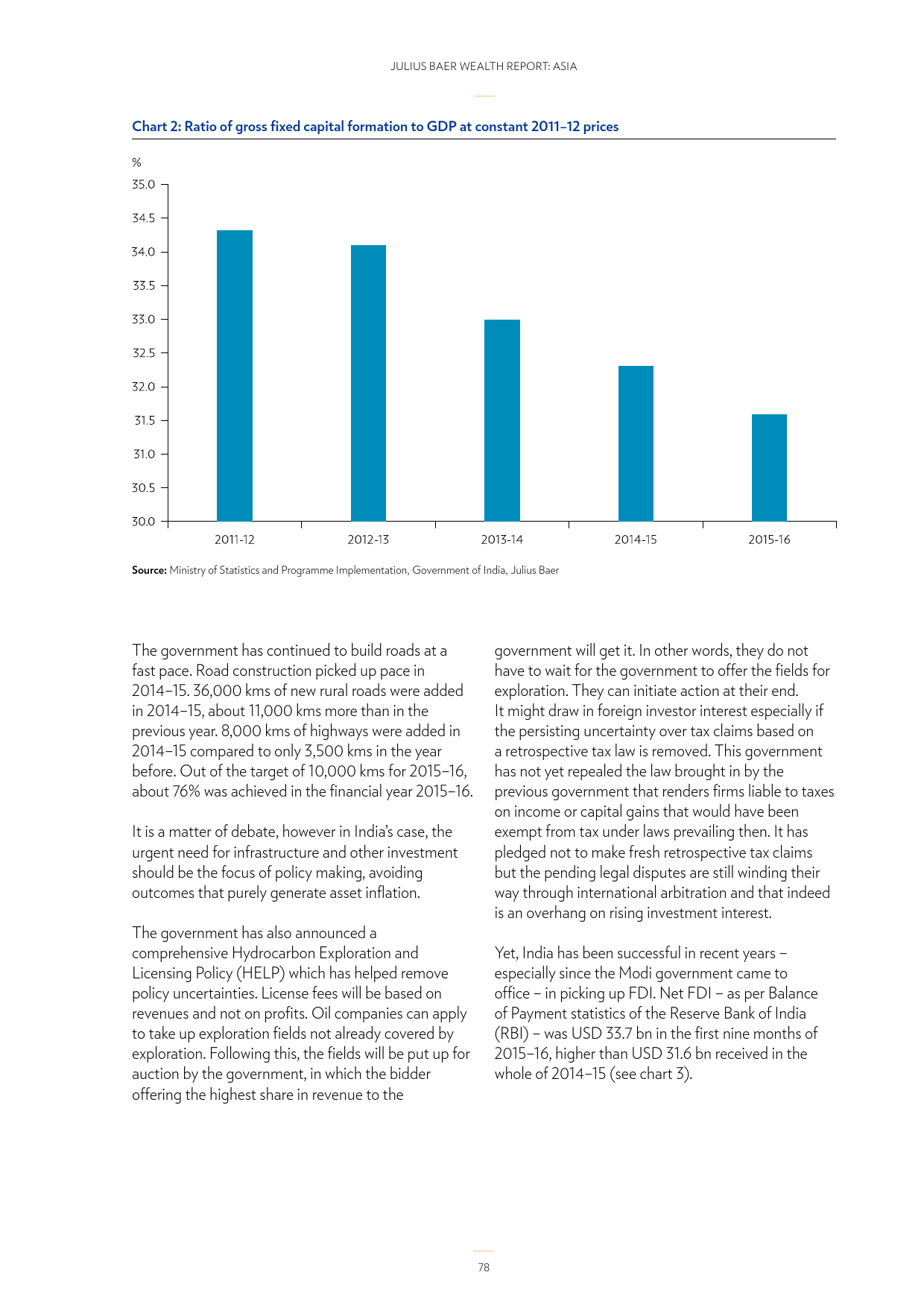 JULIUS BAER WEALTH REPORT: ASIA

Chart 2: Ratio of gross fixed capital formation to GDP at constant 2011–12 prices

%
35.0
34.5
34.0
33.5
33.0
32.5
32.0
31.5
31.0
30.5
30.0

2011-12
2012-13
2013-14
2014-15
2015-16

Source: Ministry of Statistics and Programme Implementation, Government of India, Julius Baer

The government has continued to build roads at a fast pace. Road construction picked up pace in 2014–15. 36,000 kms of new rural roads were added in 2014–15, about 11,000 kms more than in the previous year. 8,000 kms of highways were added in 2014–15 compared to only 3,500 kms in the year before. Out of the target of 10,000 kms for 2015–16, about 76% was achieved in the financial year 2015–16.

It is a matter of debate, however in India's case, the urgent need for infrastructure and other investment should be the focus of policy making, avoiding outcomes that purely generate asset inflation.

The government has also announced a comprehensive Hydrocarbon Exploration and Licensing Policy (HELP) which has helped remove policy uncertainties. License fees will be based on revenues and not on profits. Oil companies can apply to take up exploration fields not already covered by exploration. Following this, the fields will be put up for auction by the government, in which the bidder offering the highest share in revenue to the government will get it. In other words, they do not have to wait for the government to offer the fields for exploration. They can initiate action at their end. It might draw in foreign investor interest especially if the persisting uncertainty over tax claims based on a retrospective tax law is removed. This government has not yet repealed the law brought in by the previous government that renders firms liable to taxes on income or capital gains that would have been exempt from tax under laws prevailing then. It has pledged not to make fresh retrospective tax claims but the pending legal disputes are still winding their way through international arbitration and that indeed is an overhang on rising investment interest.

Yet, India has been successful in recent years – especially since the Modi government came to office – in picking up FDI. Net FDI – as per Balance of Payment statistics of the Reserve Bank of India (RBI) – was USD 33.7 bn in the first nine months of 2015–16, higher than USD 31.6 bn received in the whole of 2014–15 (see chart 3).

78